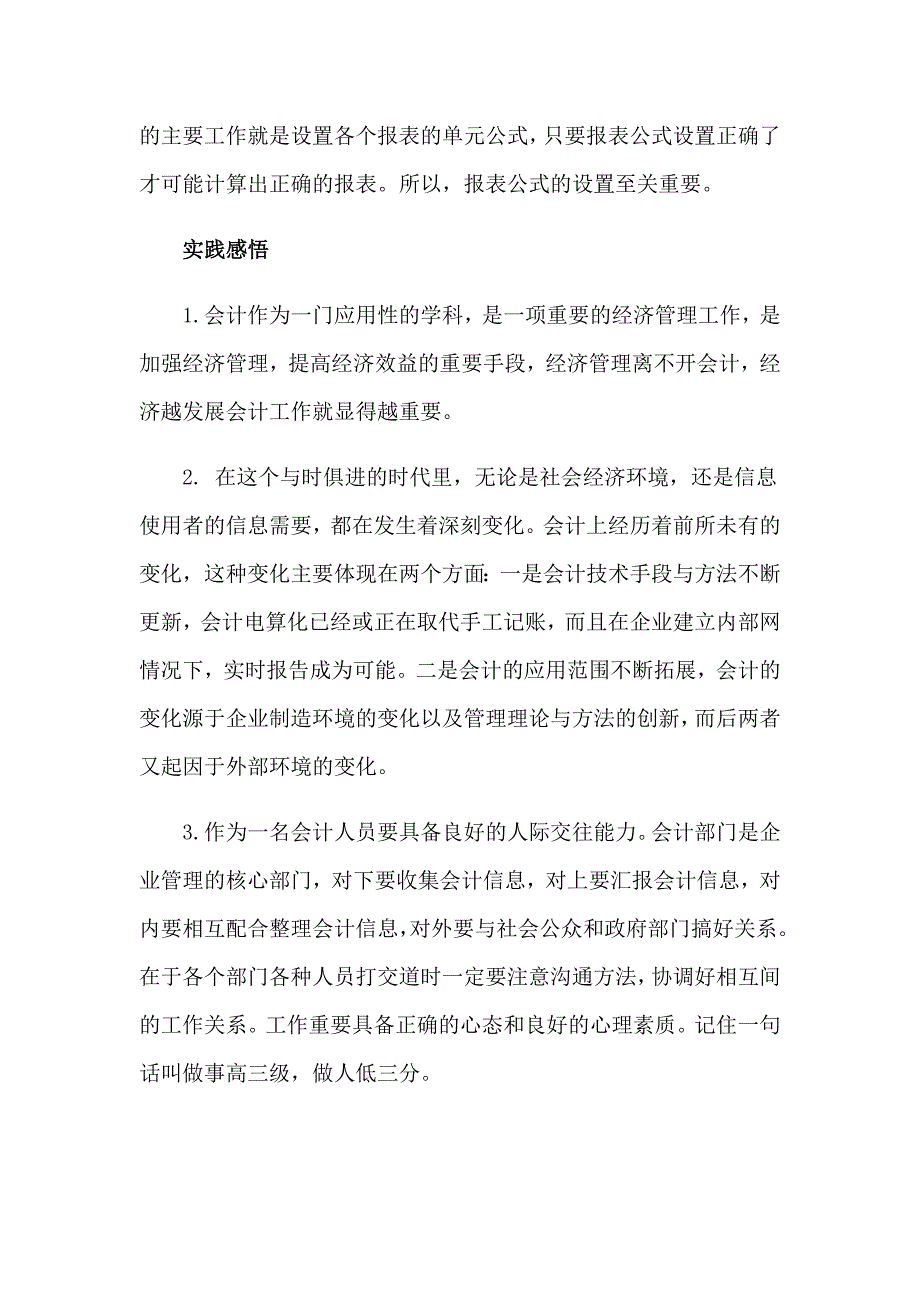 的主要工作就是设置各个报表的单元公式，只要报表公式设置正确了才可能计算出正确的报表。所以，报表公式的设置至关重要。

实践感悟

1.会计作为一门应用性的学科，是一项重要的经济管理工作，是加强经济管理，提高经济效益的重要手段，经济管理离不开会计，经济越发展会计工作就显得越重要。

2. 在这个与时俱进的时代里，无论是社会经济环境，还是信息使用者的信息需要，都在发生着深刻变化。会计上经历着前所未有的变化，这种变化主要体现在两个方面：一是会计技术手段与方法不断更新，会计电算化已经或正在取代手工记账，而且在企业建立内部网情况下，实时报告成为可能。二是会计的应用范围不断拓展，会计的变化源于企业制造环境的变化以及管理理论与方法的创新，而后两者又起因于外部环境的变化。

3.作为一名会计人员要具备良好的人际交往能力。会计部门是企业管理的核心部门，对下要收集会计信息，对上要汇报会计信息，对内要相互配合整理会计信息，对外要与社会公众和政府部门搞好关系。在于各个部门各种人员打交道时一定要注意沟通方法，协调好相互间的工作关系。工作重要具备正确的心态和良好的心理素质。记住一句话叫做事高三级，做人低三分。